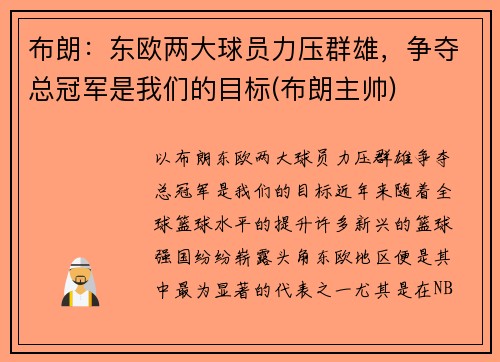 布朗：东欧两大球员力压群雄，争夺总冠军是我们的目标(布朗主帅)

以布朗东欧两大球员力压群雄争夺总冠军是我们的目标近年来随着全球篮球水平的提升许多新兴的篮球强国纷纷崭露头角东欧地区便是其中最为显著的代表之一尤其是在NB